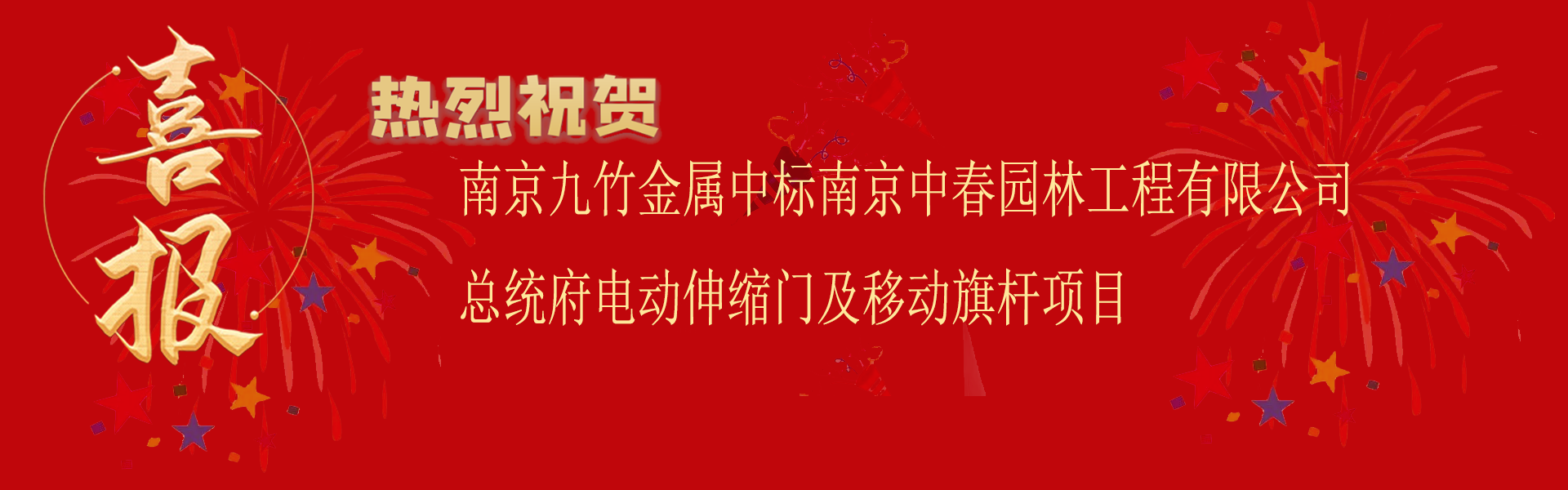 喜报

热烈祝贺

南京九竹金属中标南京中春园林工程有限公司

总统府电动伸缩门及移动旗杆项目